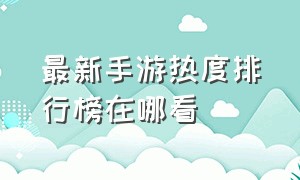 最新手游热度排行榜在哪看